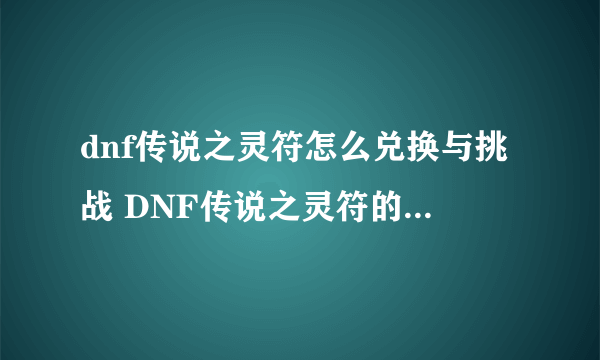 dnf传说之灵符怎么兑换与挑战 DNF传说之灵符的...